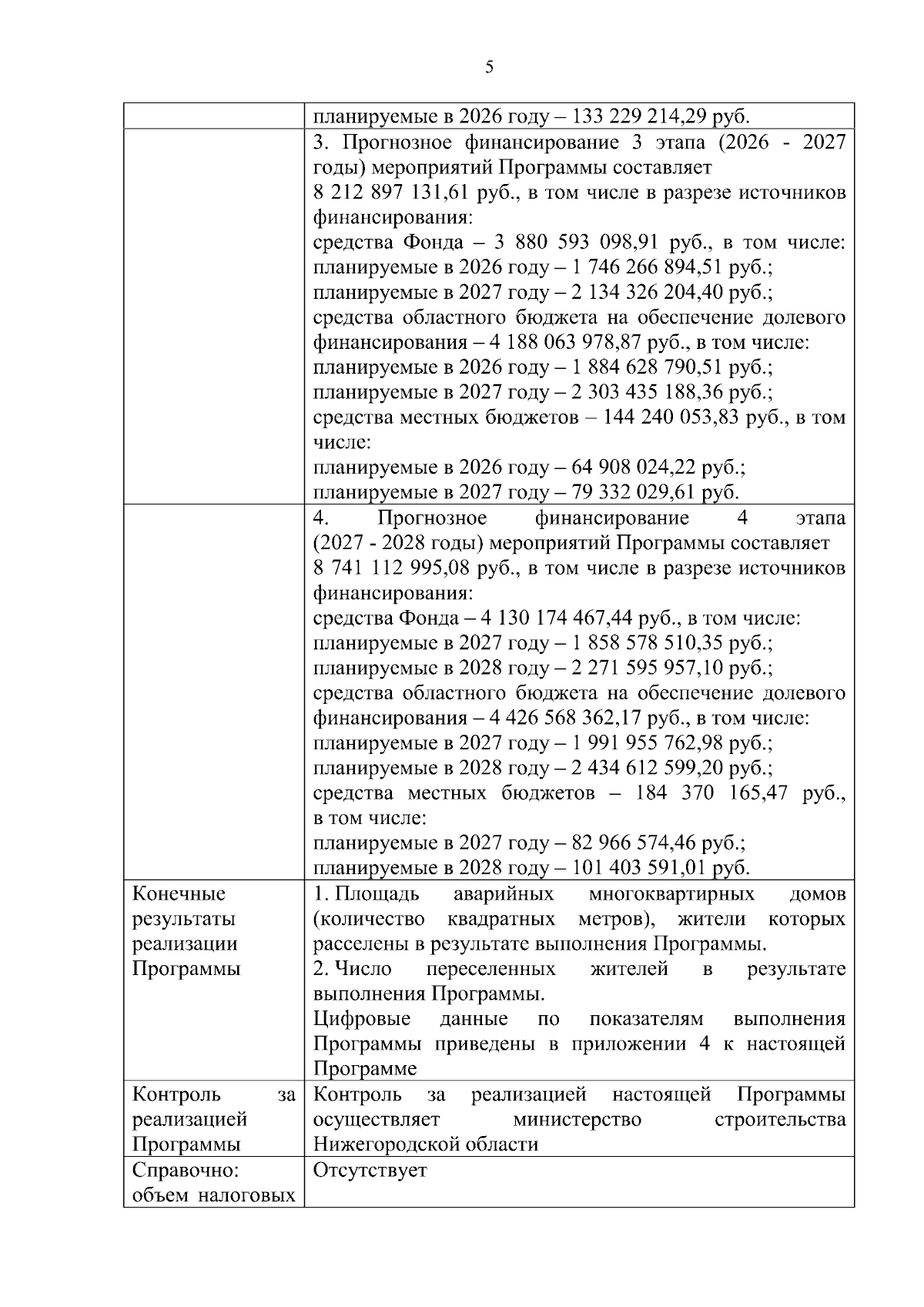 5

| | |
|---|---|
| | планируемые в 2026 году – 133 229 214,29 руб. |
| | 3. Прогнозное финансирование 3 этапа (2026 - 2027 годы) мероприятий Программы составляет 8 212 897 131,61 руб., в том числе в разрезе источников финансирования: средства Фонда – 3 880 593 098,91 руб., в том числе: планируемые в 2026 году – 1 746 266 894,51 руб.; планируемые в 2027 году – 2 134 326 204,40 руб.; средства областного бюджета на обеспечение долевого финансирования – 4 188 063 978,87 руб., в том числе: планируемые в 2026 году – 1 884 628 790,51 руб.; планируемые в 2027 году – 2 303 435 188,36 руб.; средства местных бюджетов – 144 240 053,83 руб., в том числе: планируемые в 2026 году – 64 908 024,22 руб.; планируемые в 2027 году – 79 332 029,61 руб. |
| | 4. Прогнозное финансирование 4 этапа (2027 - 2028 годы) мероприятий Программы составляет 8 741 112 995,08 руб., в том числе в разрезе источников финансирования: средства Фонда – 4 130 174 467,44 руб., в том числе: планируемые в 2027 году – 1 858 578 510,35 руб.; планируемые в 2028 году – 2 271 595 957,10 руб.; средства областного бюджета на обеспечение долевого финансирования – 4 426 568 362,17 руб., в том числе: планируемые в 2027 году – 1 991 955 762,98 руб.; планируемые в 2028 году – 2 434 612 599,20 руб.; средства местных бюджетов – 184 370 165,47 руб., в том числе: планируемые в 2027 году – 82 966 574,46 руб.; планируемые в 2028 году – 101 403 591,01 руб. |
| Конечные результаты реализации Программы | 1. Площадь аварийных многоквартирных домов (количество квадратных метров), жители которых расселены в результате выполнения Программы. 2. Число переселенных жителей в результате выполнения Программы. Цифровые данные по показателям выполнения Программы приведены в приложении 4 к настоящей Программе |
| Контроль за реализацией Программы | Контроль за реализацией настоящей Программы осуществляет министерство строительства Нижегородской области |
| Справочно: объем налоговых | Отсутствует |